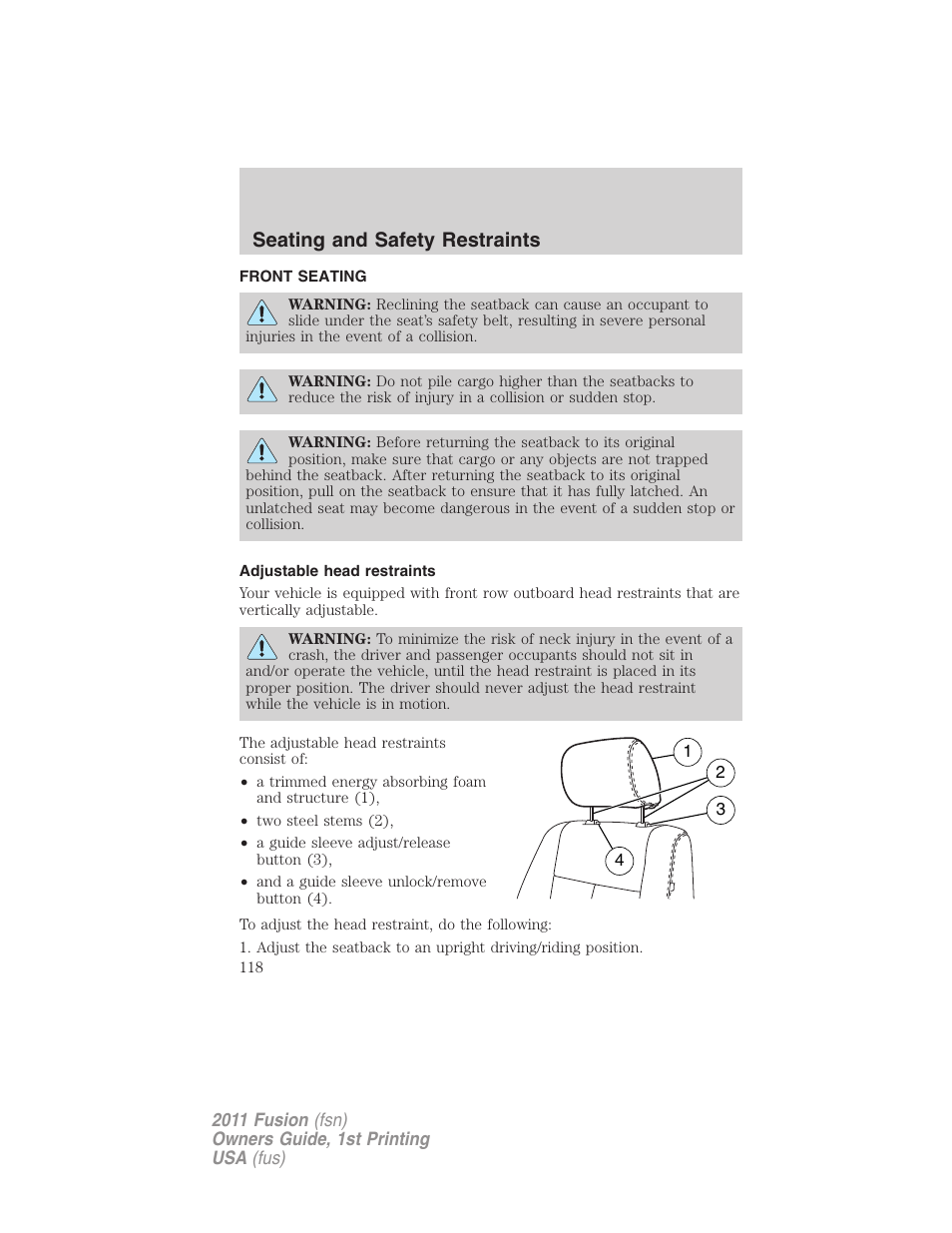 Seating and Safety Restraints

FRONT SEATING

WARNING: Reclining the seatback can cause an occupant to slide under the seat's safety belt, resulting in severe personal injuries in the event of a collision.

WARNING: Do not pile cargo higher than the seatbacks to reduce the risk of injury in a collision or sudden stop.

WARNING: Before returning the seatback to its original position, make sure that cargo or any objects are not trapped behind the seatback. After returning the seatback to its original position, pull on the seatback to ensure that it has fully latched. An unlatched seat may become dangerous in the event of a sudden stop or collision.

Adjustable head restraints

Your vehicle is equipped with front row outboard head restraints that are vertically adjustable.

WARNING: To minimize the risk of neck injury in the event of a crash, the driver and passenger occupants should not sit in and/or operate the vehicle, until the head restraint is placed in its proper position. The driver should never adjust the head restraint while the vehicle is in motion.

The adjustable head restraints consist of:

• a trimmed energy absorbing foam and structure (1),
• two steel stems (2),
• a guide sleeve adjust/release button (3),
• and a guide sleeve unlock/remove button (4).

1
2
3
4

To adjust the head restraint, do the following:

1. Adjust the seatback to an upright driving/riding position.

118

2011 Fusion (fsn)
Owners Guide, 1st Printing
USA (fus)